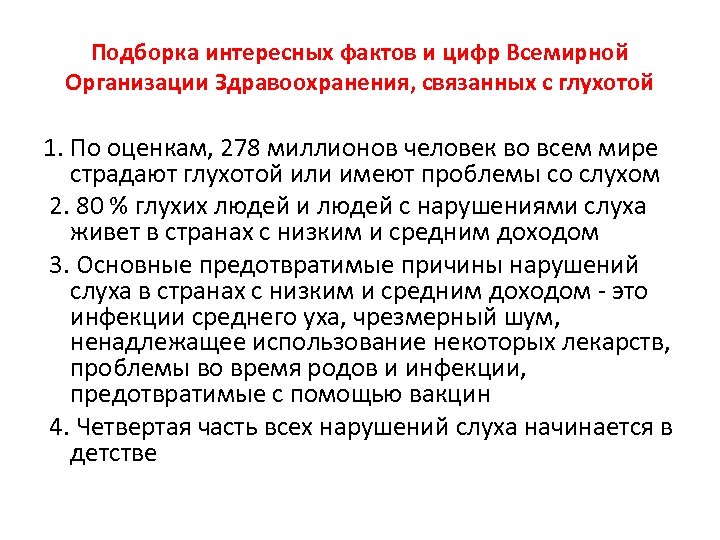 Подборка интересных фактов и цифр Всемирной Организации Здравоохранения, связанных с глухотой

1. По оценкам, 278 миллионов человек во всем мире страдают глухотой или имеют проблемы со слухом

2. 80 % глухих людей и людей с нарушениями слуха живет в странах с низким и средним доходом

3. Основные предотвратимые причины нарушений слуха в странах с низким и средним доходом - это инфекции среднего уха, чрезмерный шум, ненадлежащее использование некоторых лекарств, проблемы во время родов и инфекции, предотвратимые с помощью вакцин

4. Четвертая часть всех нарушений слуха начинается в детстве